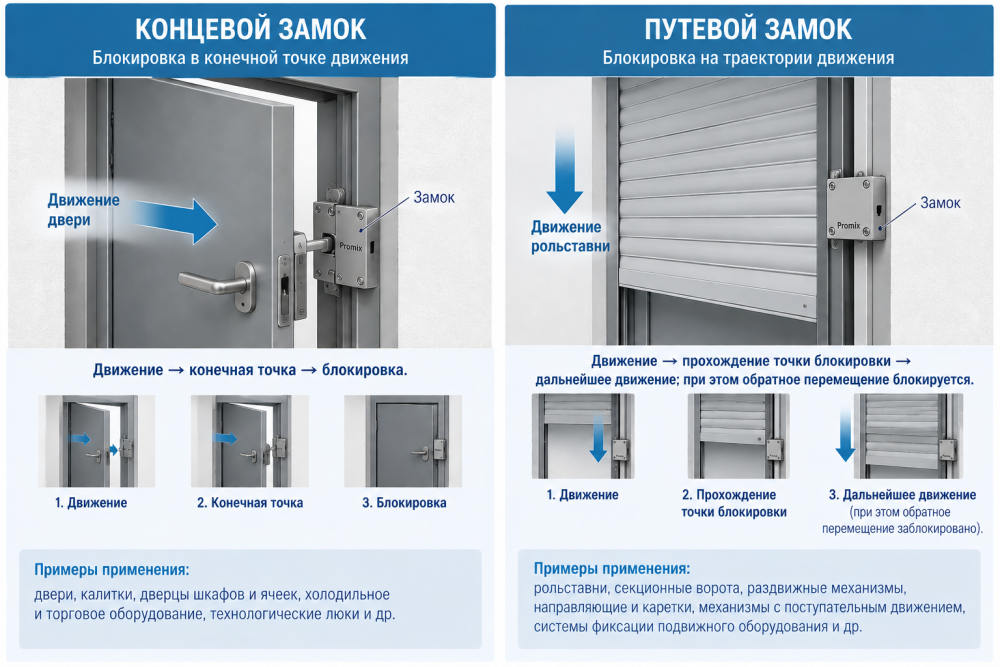 КОНЦЕВОЙ ЗАМОК
Блокировка в конечной точке движения

Движение двери

Замок

Promix

Движение → конечная точка → блокировка.

1. Движение

2. Конечная точка

3. Блокировка

Примеры применения:
двери, калитки, дверцы шкафов и ячеек, холодильное и торговое оборудование, технологические люки и др.

ПУТЕВОЙ ЗАМОК
Блокировка на траектории движения

Движение рольставни

Замок

Promix

Движение → прохождение точки блокировки → дальнейшее движение; при этом обратное перемещение блокируется.

1. Движение

2. Прохождение точки блокировки

3. Дальнейшее движение (при этом обратное перемещение заблокировано).

Примеры применения:
рольставни, секционные ворота, раздвижные механизмы, направляющие и каретки, механизмы с поступательным движением, системы фиксации подвижного оборудования и др.